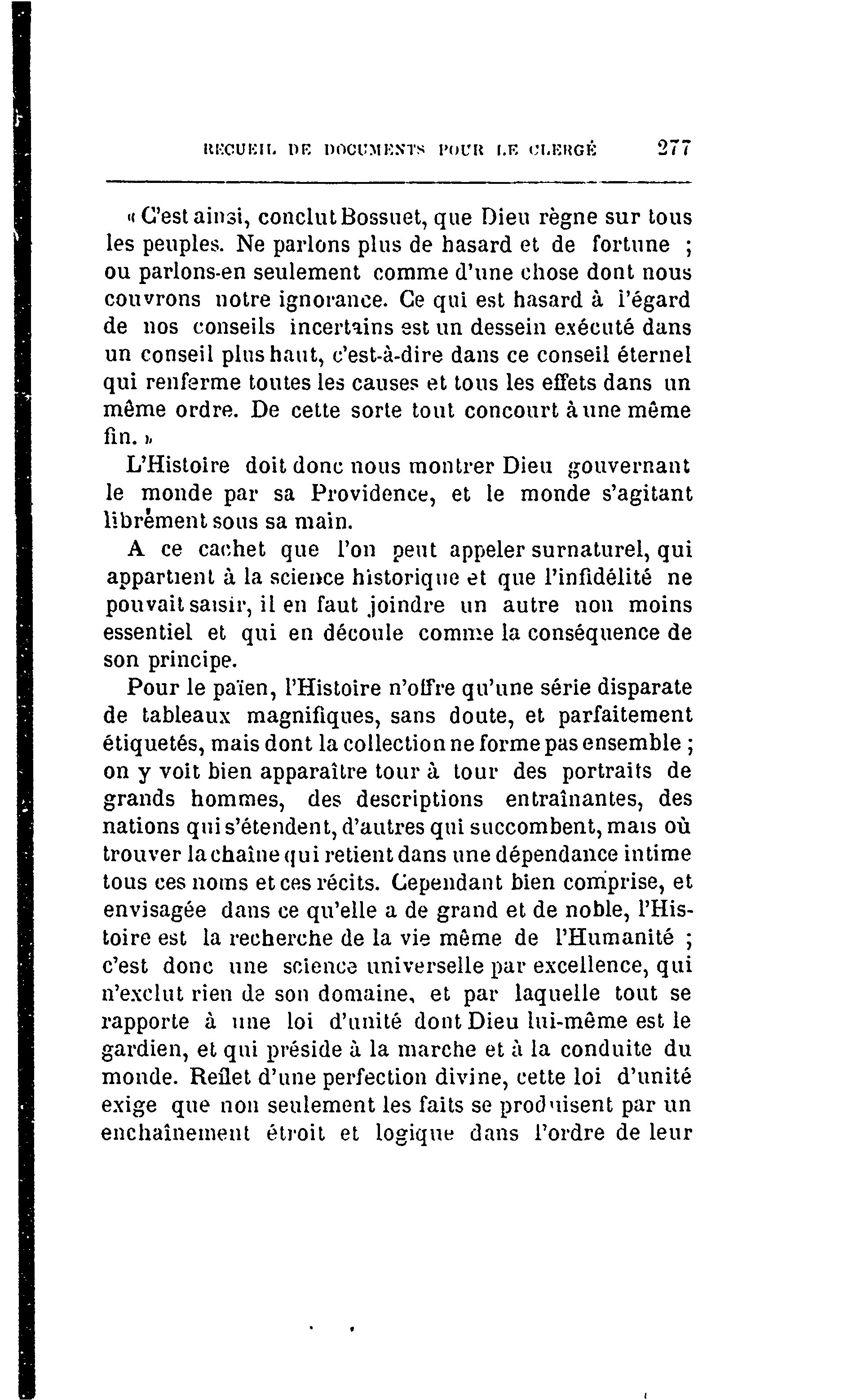 RECUEIL DE DOCUMENTS POUR LE CLERGÉ 277

« C'est ainsi, conclut Bossuet, que Dieu règne sur tous les peuples. Ne parlons plus de hasard et de fortune ; ou parlons-en seulement comme d'une chose dont nous couvrons notre ignorance. Ce qui est hasard à l'égard de nos conseils incertains est un dessein exécuté dans un conseil plus haut, c'est-à-dire dans ce conseil éternel qui renferme toutes les causes et tous les effets dans un même ordre. De cette sorte tout concourt à une même fin. »

L'Histoire doit donc nous montrer Dieu gouvernant le monde par sa Providence, et le monde s'agitant librement sous sa main.

A ce cachet que l'on peut appeler surnaturel, qui appartient à la science historique et que l'infidélité ne pouvait saisir, il en faut joindre un autre non moins essentiel et qui en découle comme la conséquence de son principe.

Pour le païen, l'Histoire n'offre qu'une série disparate de tableaux magnifiques, sans doute, et parfaitement étiquetés, mais dont la collection ne forme pas ensemble ; on y voit bien apparaître tour à tour des portraits de grands hommes, des descriptions entraînantes, des nations qui s'étendent, d'autres qui succombent, mais où trouver la chaîne qui retient dans une dépendance intime tous ces noms et ces récits. Cependant bien comprise, et envisagée dans ce qu'elle a de grand et de noble, l'Histoire est la recherche de la vie même de l'Humanité ; c'est donc une science universelle par excellence, qui n'exclut rien de son domaine, et par laquelle tout se rapporte à une loi d'unité dont Dieu lui-même est le gardien, et qui préside à la marche et à la conduite du monde. Reflet d'une perfection divine, cette loi d'unité exige que non seulement les faits se produisent par un enchaînement étroit et logique dans l'ordre de leur